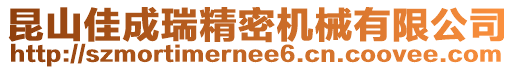 昆山佳成瑞精密机械有限公司
http://szmortimernee6.cn.coovee.com